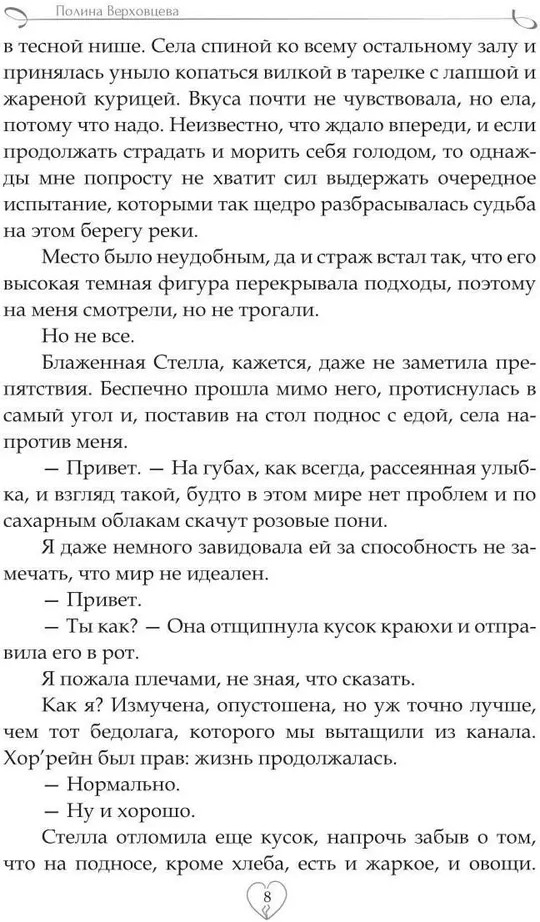 Полина Верховцева

в тесной нише. Села спиной ко всему остальному залу и принялась уныло копаться вилкой в тарелке с лапшой и жареной курицей. Вкуса почти не чувствовала, но ела, потому что надо. Неизвестно, что ждало впереди, и если продолжать страдать и морить себя голодом, то однажды мне попросту не хватит сил выдержать очередное испытание, которыми так щедро разбрасывалась судьба на этом берегу реки.

Место было неудобным, да и страж встал так, что его высокая темная фигура перекрывала подходы, поэтому на меня смотрели, но не трогали.

Но не все.

Блаженная Стелла, кажется, даже не заметила препятствия. Беспечно прошла мимо него, протиснулась в самый угол и, поставив на стол поднос с едой, села напротив меня.

— Привет. — На губах, как всегда, рассеянная улыбка, и взгляд такой, будто в этом мире нет проблем и по сахарным облакам скачут розовые пони.

Я даже немного завидовала ей за способность не замечать, что мир не идеален.

— Привет.

— Ты как? — Она отщипнула кусок краюхи и отправила его в рот.

Я пожала плечами, не зная, что сказать.

Как я? Измучена, опустошена, но уж точно лучше, чем тот бедолага, которого мы вытащили из канала. Хор’рейн был прав: жизнь продолжалась.

— Нормально.

— Ну и хорошо.

Стелла отломила еще кусок, напрочь забыв о том, что на подносе, кроме хлеба, есть и жаркое, и овощи.

8